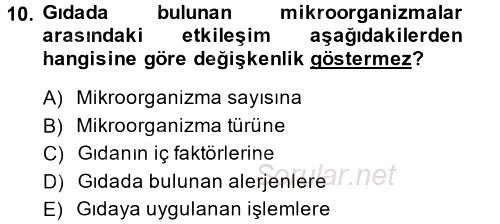 10. Gıdada bulunan mikroorganizmalar arasındaki etkileşim aşağıdakilerden hangisine göre değişkenlik göstermez?

A) Mikroorganizma sayısına
B) Mikroorganizma türüne
C) Gıdanın iç faktörlerine
D) Gıdada bulunan alerjenlere
E) Gıdaya uygulanan işlemlere

Sorular.net